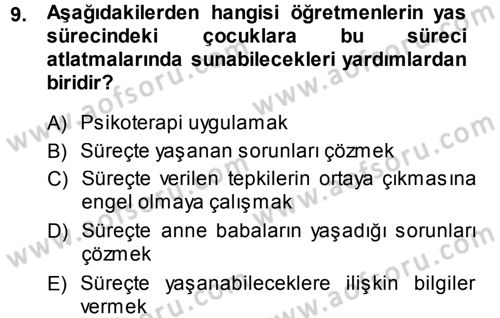 9. Aşağıdakilerden hangisi öğretmenlerin yas sürecindeki çocuklara bu süreci atlatmalarında sunabilecekleri yardımlardan biridir?

A) Psikoterapi uygulamak
B) Süreçte yaşanan sorunları çözmek
C) Süreçte verilen tepkilerin ortaya çıkmasına engel olmaya çalışmak
D) Süreçte anne babaların yaşadığı sorunları çözmek
E) Süreçte yaşanabileceklere ilişkin bilgiler vermek

www.aofsoru.com